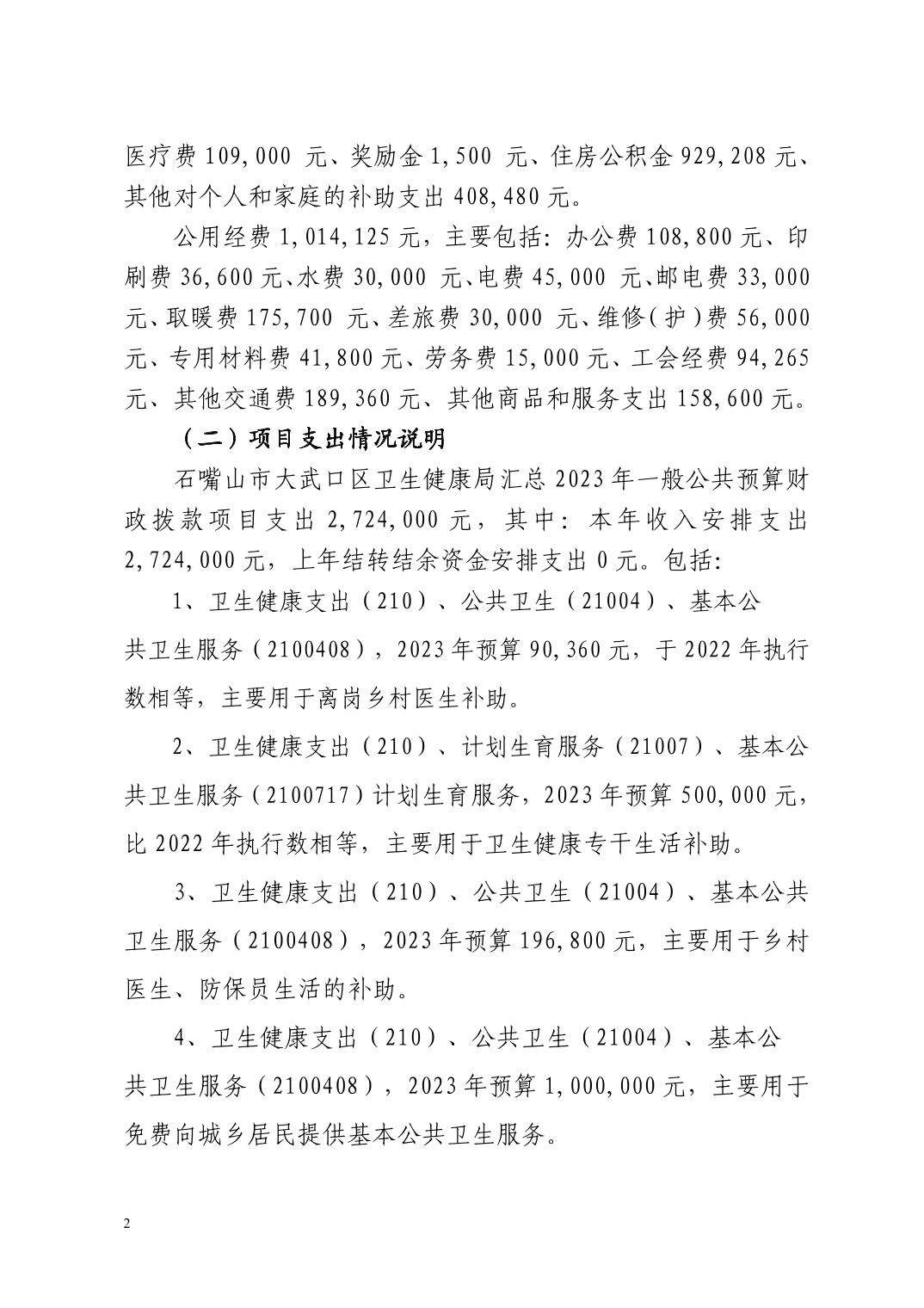 医疗费 109,000 元、奖励金 1,500 元、住房公积金 929,208 元、其他对个人和家庭的补助支出 408,480 元。

公用经费 1,014,125 元，主要包括：办公费 108,800 元、印刷费 36,600 元、水费 30,000 元、电费 45,000 元、邮电费 33,000 元、取暖费 175,700 元、差旅费 30,000 元、维修（护）费 56,000 元、专用材料费 41,800 元、劳务费 15,000 元、工会经费 94,265 元、其他交通费 189,360 元、其他商品和服务支出 158,600 元。

（二）项目支出情况说明

石嘴山市大武口区卫生健康局汇总 2023 年一般公共预算财政拨款项目支出 2,724,000 元，其中：本年收入安排支出 2,724,000 元，上年结转结余资金安排支出 0 元。包括：

1、卫生健康支出（210）、公共卫生（21004）、基本公共卫生服务（2100408），2023 年预算 90,360 元，于 2022 年执行数相等，主要用于离岗乡村医生补助。

2、卫生健康支出（210）、计划生育服务（21007）、基本公共卫生服务（2100717）计划生育服务，2023 年预算 500,000 元，比 2022 年执行数相等，主要用于卫生健康专干生活补助。

3、卫生健康支出（210）、公共卫生（21004）、基本公共卫生服务（2100408），2023 年预算 196,800 元，主要用于乡村医生、防保员生活的补助。

4、卫生健康支出（210）、公共卫生（21004）、基本公共卫生服务（2100408），2023 年预算 1,000,000 元，主要用于免费向城乡居民提供基本公共卫生服务。

2